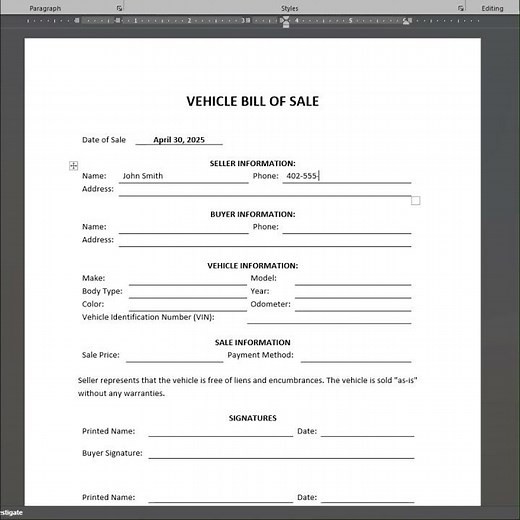 Paragraph
Styles
Editing

1 2 3 4 5

VEHICLE BILL OF SALE

Date of Sale April 30, 2025

SELLER INFORMATION:
Name: John Smith Phone: 402-555-
Address:

BUYER INFORMATION:
Name: Phone:
Address:

VEHICLE INFORMATION:
Make: Model:
Body Type: Year:
Color: Odometer:
Vehicle Identification Number (VIN):

SALE INFORMATION
Sale Price: Payment Method:

Seller represents that the vehicle is free of liens and encumbrances. The vehicle is sold "as-is" without any warranties.

SIGNATURES
Printed Name: Date:
Buyer Signature:

Printed Name: Date:

estigate